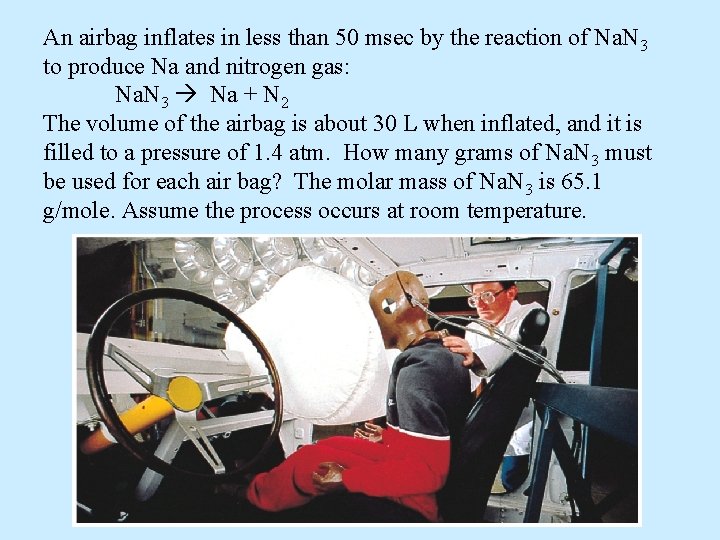 An airbag inflates in less than 50 msec by the reaction of $NaN_3$ to produce Na and nitrogen gas:

$NaN_3 \rightarrow Na + N_2$

The volume of the airbag is about 30 L when inflated, and it is filled to a pressure of 1.4 atm. How many grams of $NaN_3$ must be used for each air bag? The molar mass of $NaN_3$ is 65.1 g/mole. Assume the process occurs at room temperature.